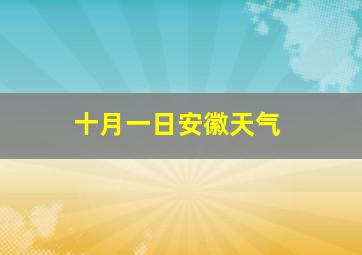 十月一日安徽天气